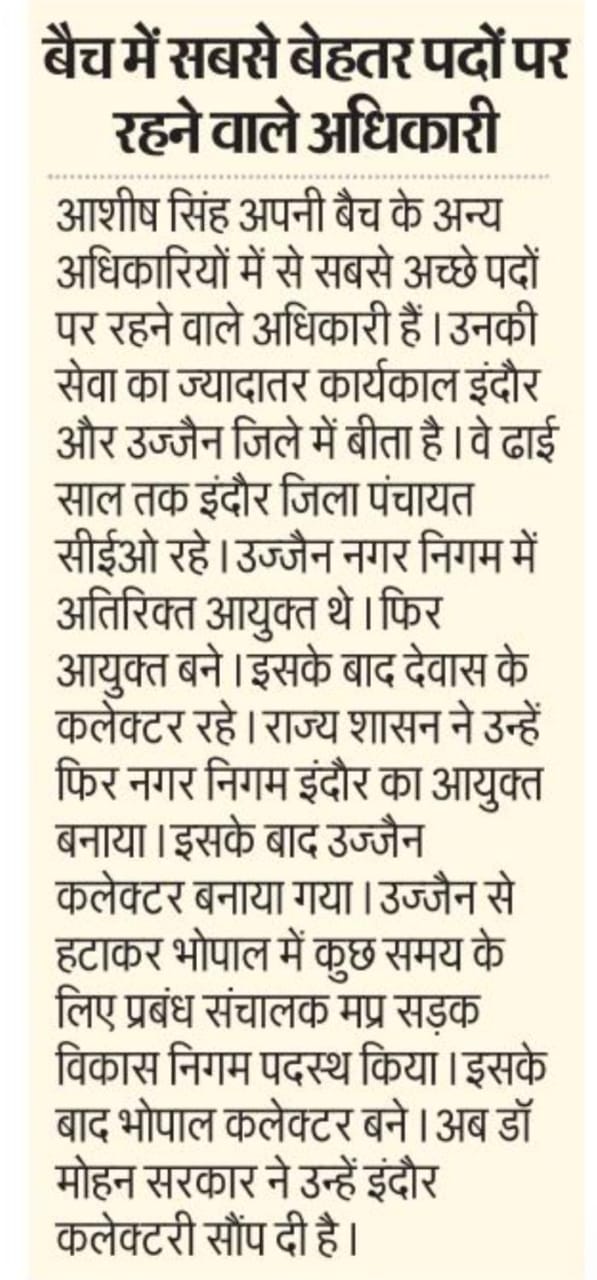 बैच में सबसे बेहतर पदों पर रहने वाले अधिकारी

आशीष सिंह अपनी बैच के अन्य अधिकारियों में से सबसे अच्छे पदों पर रहने वाले अधिकारी हैं। उनकी सेवा का ज्यादातर कार्यकाल इंदौर और उज्जैन जिले में बीता है। वे ढाई साल तक इंदौर जिला पंचायत सीईओ रहे। उज्जैन नगर निगम में अतिरिक्त आयुक्त थे। फिर आयुक्त बने। इसके बाद देवास के कलेक्टर रहे। राज्य शासन ने उन्हें फिर नगर निगम इंदौर का आयुक्त बनाया। इसके बाद उज्जैन कलेक्टर बनाया गया। उज्जैन से हटाकर भोपाल में कुछ समय के लिए प्रबंध संचालक मप्र सड़क विकास निगम पदस्थ किया। इसके बाद भोपाल कलेक्टर बने। अब डॉ मोहन सरकार ने उन्हें इंदौर कलेक्टरी सौंप दी है।